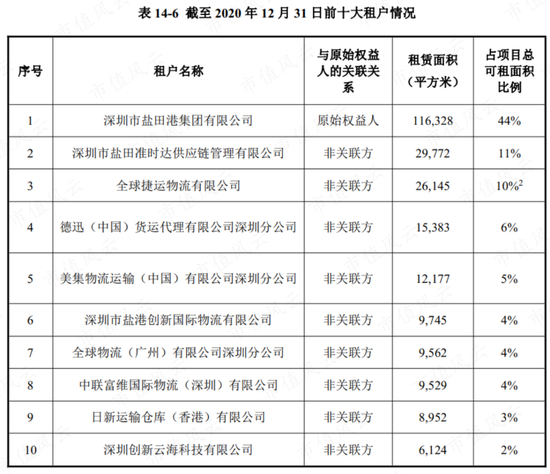 表 14-6 截至 2020 年 12 月 31 日前十大租户情况

| 序号 | 租户名称 | 与原始权益人的关联关系 | 租赁面积（平方米） | 占项目总可租面积比例 |
|---|---|---|---|---|
| 1 | 深圳市盐田港集团有限公司 | 原始权益人 | 116,328 | 44% |
| 2 | 深圳市盐田准时达供应链管理有限公司 | 非关联方 | 29,772 | 11% |
| 3 | 全球捷运物流有限公司 | 非关联方 | 26,145 | 10%$^2$ |
| 4 | 德迅（中国）货运代理有限公司深圳分公司 | 非关联方 | 15,383 | 6% |
| 5 | 美集物流运输（中国）有限公司深圳分公司 | 非关联方 | 12,177 | 5% |
| 6 | 深圳市盐港创新国际物流有限公司 | 非关联方 | 9,745 | 4% |
| 7 | 全球物流（广州）有限公司深圳分公司 | 非关联方 | 9,562 | 4% |
| 8 | 中联富维国际物流（深圳）有限公司 | 非关联方 | 9,529 | 4% |
| 9 | 日新运输仓库（香港）有限公司 | 非关联方 | 8,952 | 3% |
| 10 | 深圳创新云海科技有限公司 | 非关联方 | 6,124 | 2% |

市值风云